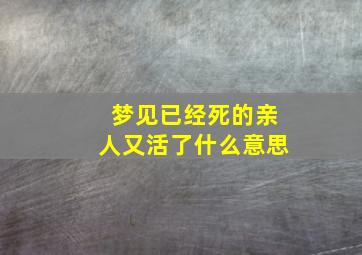 梦见已经死的亲人又活了什么意思